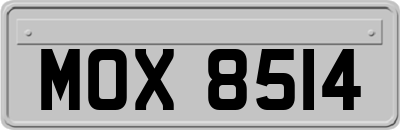 MOX 8514